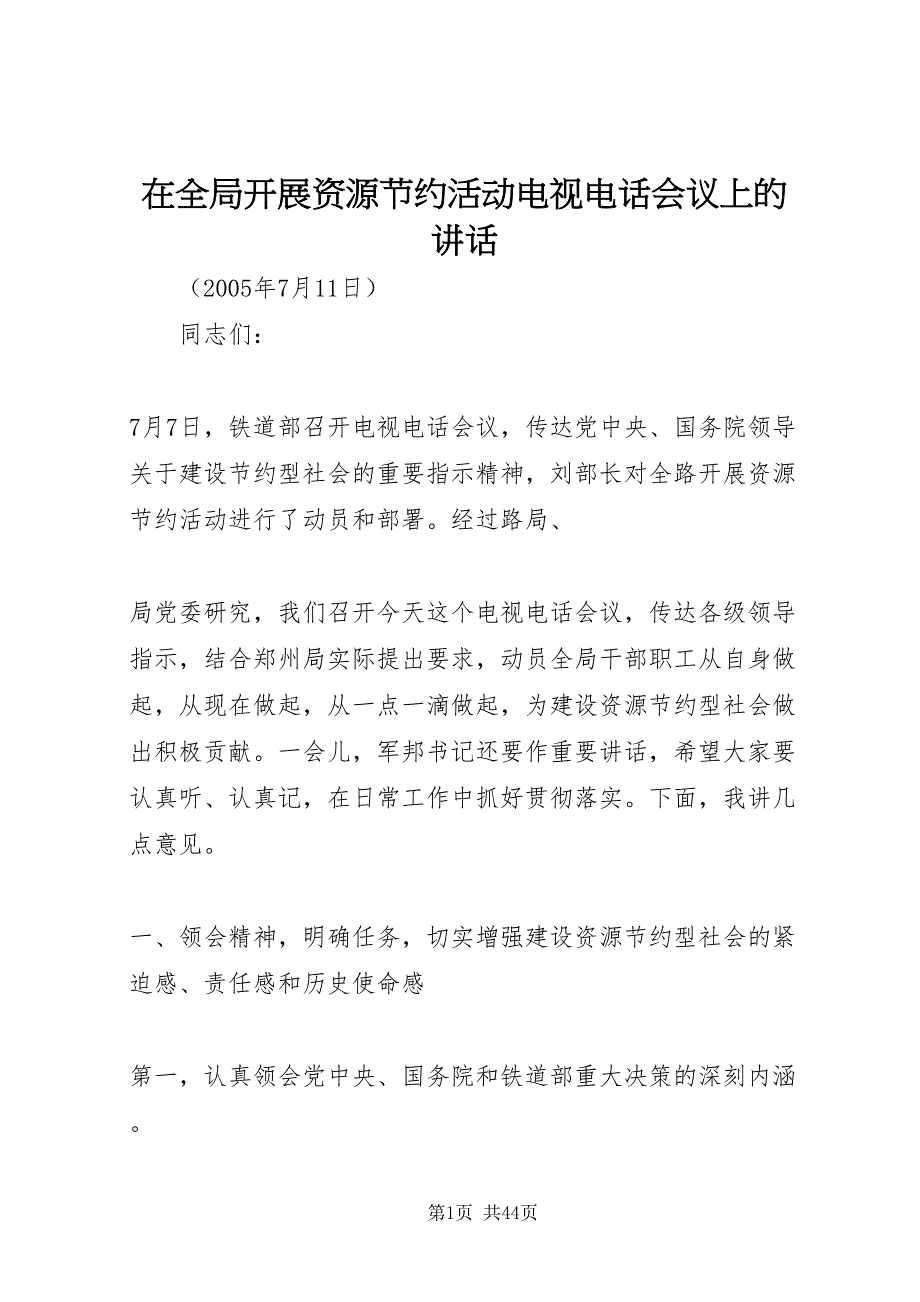 在全局开展资源节约活动电视电话会议上的讲话

（2005年7月11日）

同志们：

7月7日，铁道部召开电视电话会议，传达党中央、国务院领导关于建设节约型社会的重要指示精神，刘部长对全路开展资源节约活动进行了动员和部署。经过路局、

局党委研究，我们召开今天这个电视电话会议，传达各级领导指示，结合郑州局实际提出要求，动员全局干部职工从自身做起，从现在做起，从一点一滴做起，为建设资源节约型社会做出积极贡献。一会儿，军邦书记还要作重要讲话，希望大家要认真听、认真记，在日常工作中抓好贯彻落实。下面，我讲几点意见。

一、领会精神，明确任务，切实增强建设资源节约型社会的紧迫感、责任感和历史使命感

第一，认真领会党中央、国务院和铁道部重大决策的深刻内涵。

第1页 共44页